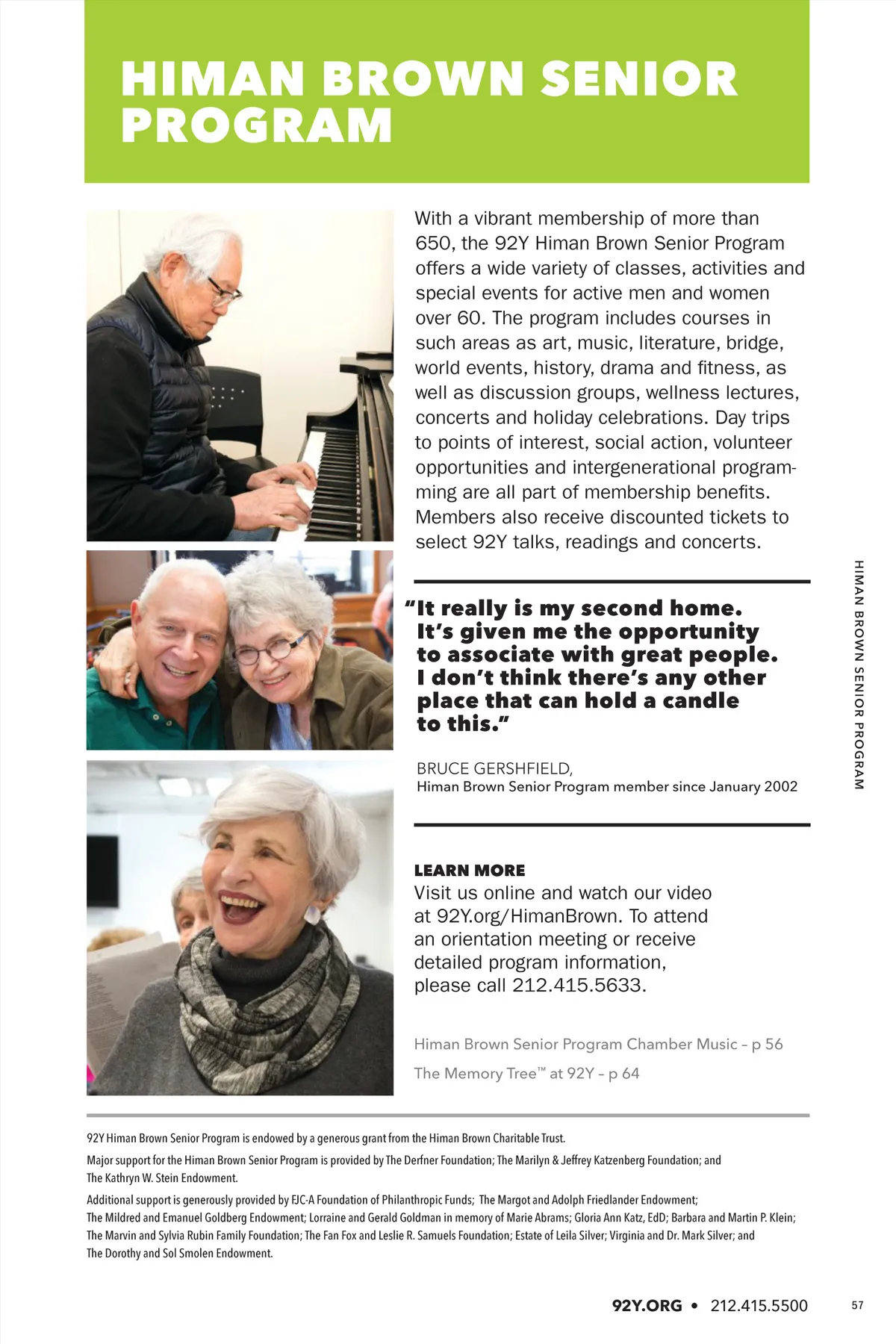 HIMAN BROWN SENIOR PROGRAM

With a vibrant membership of more than 650, the 92Y Himan Brown Senior Program offers a wide variety of classes, activities and special events for active men and women over 60. The program includes courses in such areas as art, music, literature, bridge, world events, history, drama and fitness, as well as discussion groups, wellness lectures, concerts and holiday celebrations. Day trips to points of interest, social action, volunteer opportunities and intergenerational programming are all part of membership benefits. Members also receive discounted tickets to select 92Y talks, readings and concerts.

"It really is my second home. It's given me the opportunity to associate with great people. I don't think there's any other place that can hold a candle to this."

BRUCE GERSHFIELD,
Himan Brown Senior Program member since January 2002

LEARN MORE
Visit us online and watch our video at 92Y.org/HimanBrown. To attend an orientation meeting or receive detailed program information, please call 212.415.5633.

Himan Brown Senior Program Chamber Music – p 56

The Memory Tree™ at 92Y – p 64

HIMAN BROWN SENIOR PROGRAM

92Y Himan Brown Senior Program is endowed by a generous grant from the Himan Brown Charitable Trust.

Major support for the Himan Brown Senior Program is provided by The Derfner Foundation; The Marilyn & Jeffrey Katzenberg Foundation; and The Kathryn W. Stein Endowment.

Additional support is generously provided by FJC-A Foundation of Philanthropic Funds; The Margot and Adolph Friedlander Endowment; The Mildred and Emanuel Goldberg Endowment; Lorraine and Gerald Goldman in memory of Marie Abrams; Gloria Ann Katz, EdD; Barbara and Martin P. Klein; The Marvin and Sylvia Rubin Family Foundation; The Fan Fox and Leslie R. Samuels Foundation; Estate of Leila Silver; Virginia and Dr. Mark Silver; and The Dorothy and Sol Smolen Endowment.

92Y.ORG • 212.415.5500 57